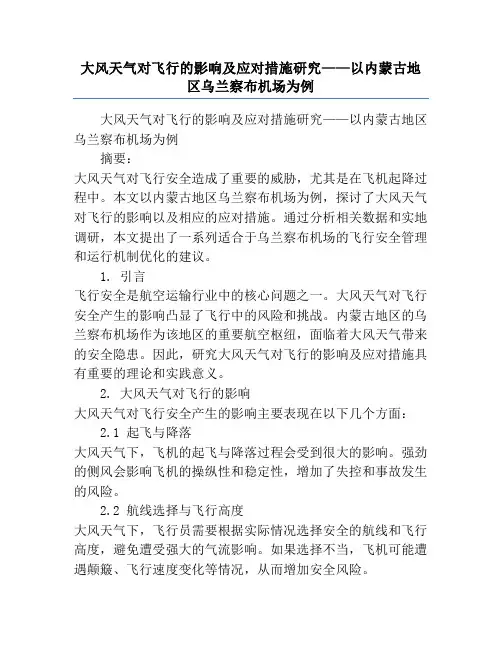 大风天气对飞行的影响及应对措施研究——以内蒙古地区乌兰察布机场为例

大风天气对飞行的影响及应对措施研究——以内蒙古地区乌兰察布机场为例

摘要：

大风天气对飞行安全造成了重要的威胁，尤其是在飞机起降过程中。本文以内蒙古地区乌兰察布机场为例，探讨了大风天气对飞行的影响以及相应的应对措施。通过分析相关数据和实地调研，本文提出了一系列适合于乌兰察布机场的飞行安全管理和运行机制优化的建议。

1. 引言

飞行安全是航空运输行业中的核心问题之一。大风天气对飞行安全产生的影响凸显了飞行中的风险和挑战。内蒙古地区的乌兰察布机场作为该地区的重要航空枢纽，面临着大风天气带来的安全隐患。因此，研究大风天气对飞行的影响及应对措施具有重要的理论和实践意义。

2. 大风天气对飞行的影响

大风天气对飞行安全产生的影响主要表现在以下几个方面：

2.1 起飞与降落

大风天气下，飞机的起飞与降落过程会受到很大的影响。强劲的侧风会影响飞机的操纵性和稳定性，增加了失控和事故发生的风险。

2.2 航线选择与飞行高度

大风天气下，飞行员需要根据实际情况选择安全的航线和飞行高度，避免遭受强大的气流影响。如果选择不当，飞机可能遭遇颠簸、飞行速度变化等情况，从而增加安全风险。